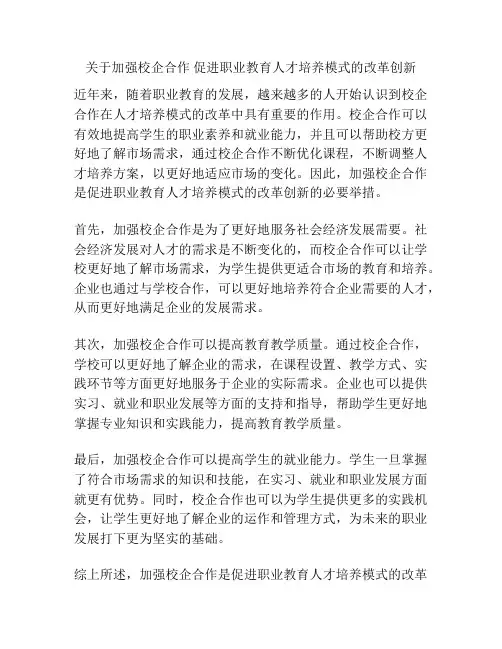 关于加强校企合作 促进职业教育人才培养模式的改革创新

近年来，随着职业教育的发展，越来越多的人开始认识到校企合作在人才培养模式的改革中具有重要的作用。校企合作可以有效地提高学生的职业素养和就业能力，并且可以帮助校方更好地了解市场需求，通过校企合作不断优化课程，不断调整人才培养方案，以更好地适应市场的变化。因此，加强校企合作是促进职业教育人才培养模式的改革创新的必要举措。

首先，加强校企合作是为了更好地服务社会经济发展需要。社会经济发展对人才的需求是不断变化的，而校企合作可以让学校更好地了解市场需求，为学生提供更适合市场的教育和培养。企业也通过与学校合作，可以更好地培养符合企业需要的人才，从而更好地满足企业的发展需求。

其次，加强校企合作可以提高教育教学质量。通过校企合作，学校可以更好地了解企业的需求，在课程设置、教学方式、实践环节等方面更好地服务于企业的实际需求。企业也可以提供实习、就业和职业发展等方面的支持和指导，帮助学生更好地掌握专业知识和实践能力，提高教育教学质量。

最后，加强校企合作可以提高学生的就业能力。学生一旦掌握了符合市场需求的知识和技能，在实习、就业和职业发展方面就更有优势。同时，校企合作也可以为学生提供更多的实践机会，让学生更好地了解企业的运作和管理方式，为未来的职业发展打下更为坚实的基础。

综上所述，加强校企合作是促进职业教育人才培养模式的改革